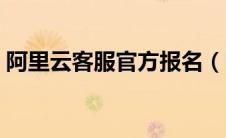 阿里云客服官方报名（